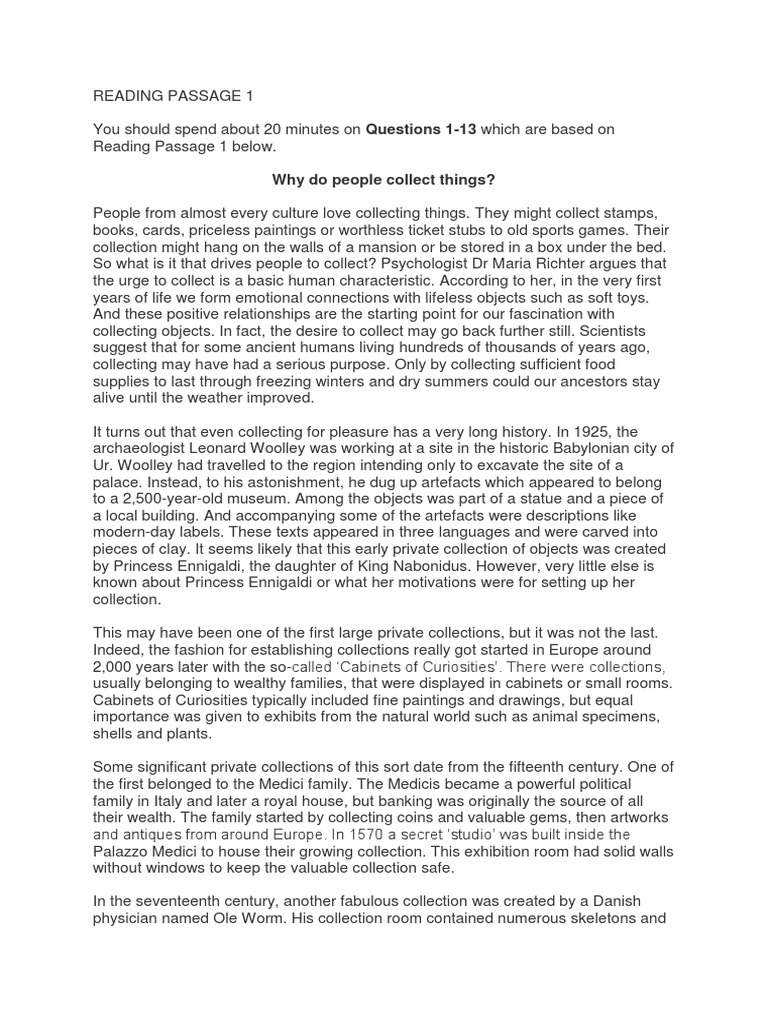 READING PASSAGE 1

You should spend about 20 minutes on **Questions 1-13** which are based on Reading Passage 1 below.

**Why do people collect things?**

People from almost every culture love collecting things. They might collect stamps, books, cards, priceless paintings or worthless ticket stubs to old sports games. Their collection might hang on the walls of a mansion or be stored in a box under the bed. So what is it that drives people to collect? Psychologist Dr Maria Richter argues that the urge to collect is a basic human characteristic. According to her, in the very first years of life we form emotional connections with lifeless objects such as soft toys. And these positive relationships are the starting point for our fascination with collecting objects. In fact, the desire to collect may go back further still. Scientists suggest that for some ancient humans living hundreds of thousands of years ago, collecting may have had a serious purpose. Only by collecting sufficient food supplies to last through freezing winters and dry summers could our ancestors stay alive until the weather improved.

It turns out that even collecting for pleasure has a very long history. In 1925, the archaeologist Leonard Woolley was working at a site in the historic Babylonian city of Ur. Woolley had travelled to the region intending only to excavate the site of a palace. Instead, to his astonishment, he dug up artefacts which appeared to belong to a 2,500-year-old museum. Among the objects was part of a statue and a piece of a local building. And accompanying some of the artefacts were descriptions like modern-day labels. These texts appeared in three languages and were carved into pieces of clay. It seems likely that this early private collection of objects was created by Princess Ennigaldi, the daughter of King Nabonidus. However, very little else is known about Princess Ennigaldi or what her motivations were for setting up her collection.

This may have been one of the first large private collections, but it was not the last. Indeed, the fashion for establishing collections really got started in Europe around 2,000 years later with the so-called 'Cabinets of Curiosities'. There were collections, usually belonging to wealthy families, that were displayed in cabinets or small rooms. Cabinets of Curiosities typically included fine paintings and drawings, but equal importance was given to exhibits from the natural world such as animal specimens, shells and plants.

Some significant private collections of this sort date from the fifteenth century. One of the first belonged to the Medici family. The Medicis became a powerful political family in Italy and later a royal house, but banking was originally the source of all their wealth. The family started by collecting coins and valuable gems, then artworks and antiques from around Europe. In 1570 a secret 'studio' was built inside the Palazzo Medici to house their growing collection. This exhibition room had solid walls without windows to keep the valuable collection safe.

In the seventeenth century, another fabulous collection was created by a Danish physician named Ole Worm. His collection room contained numerous skeletons and